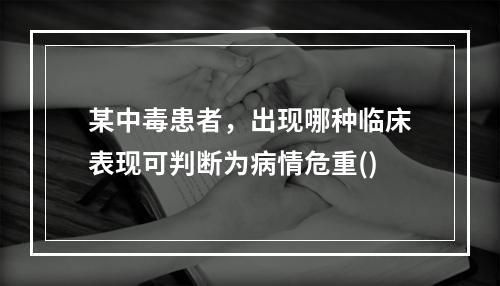 某中毒患者，出现哪种临床表现可判断为病情危重()